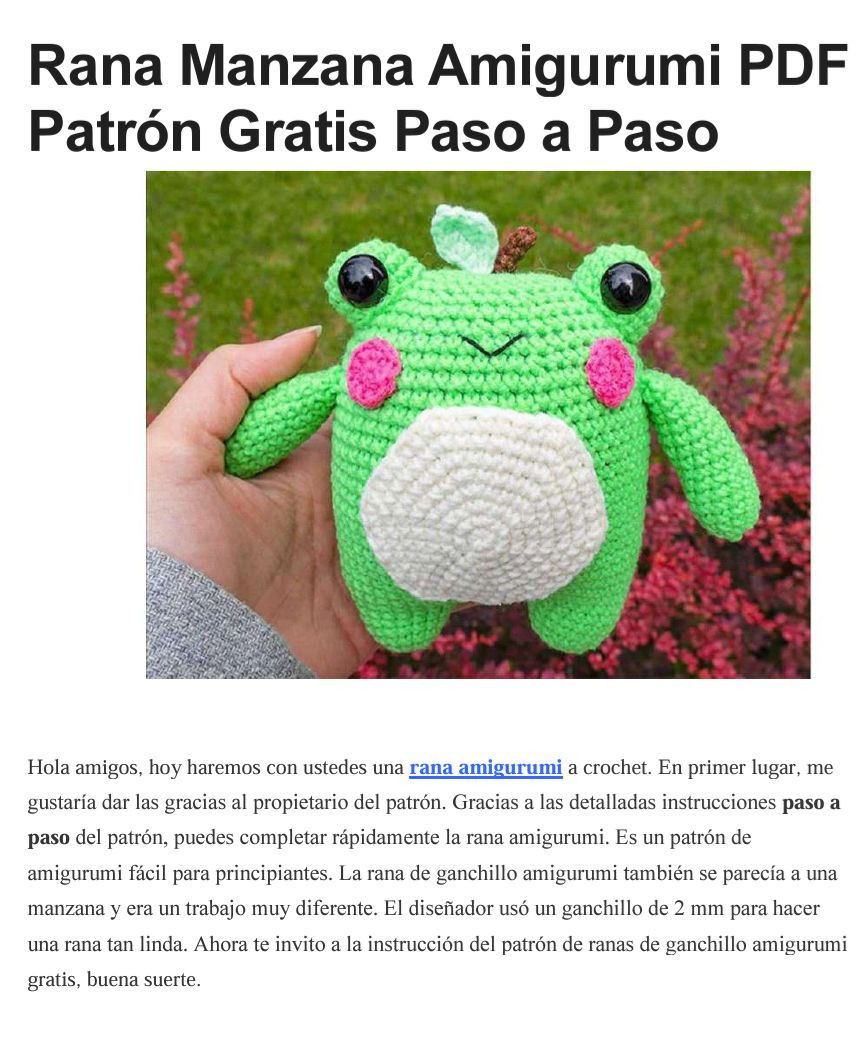 Rana Manzana Amigurumi PDF Patrón Gratis Paso a Paso

Hola amigos, hoy haremos con ustedes una rana amigurumi a crochet. En primer lugar, me gustaría dar las gracias al propietario del patrón. Gracias a las detalladas instrucciones paso a paso del patrón, puedes completar rápidamente la rana amigurumi. Es un patrón de amigurumi fácil para principiantes. La rana de ganchillo amigurumi también se parecía a una manzana y era un trabajo muy diferente. El diseñador usó un ganchillo de 2 mm para hacer una rana tan linda. Ahora te invito a la instrucción del patrón de ranas de ganchillo amigurumi gratis, buena suerte.